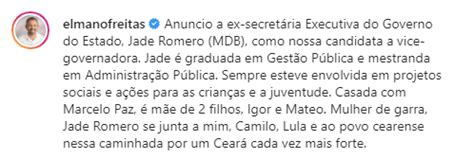 elmanofreitas Anuncio a ex-secretária Executiva do Governo do Estado, Jade Romero (MDB), como nossa candidata a vice-governadora. Jade é graduada em Gestão Pública e mestranda em Administração Pública. Sempre esteve envolvida em projetos sociais e ações para as crianças e a juventude. Casada com Marcelo Paz, é mãe de 2 filhos, Igor e Mateo. Mulher de garra, Jade Romero se junta a mim, Camilo, Lula e ao povo cearense nessa caminhada por um Ceará cada vez mais forte.